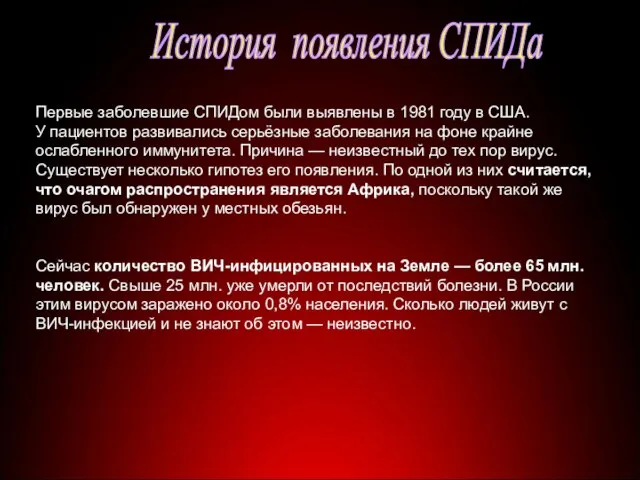 История появления СПИДа

Первые заболевшие СПИДом были выявлены в 1981 году в США. У пациентов развивались серьёзные заболевания на фоне крайне ослабленного иммунитета. Причина — неизвестный до тех пор вирус. Существует несколько гипотез его появления. По одной из них считается, что очагом распространения является Африка, поскольку такой же вирус был обнаружен у местных обезьян.

Сейчас количество ВИЧ-инфицированных на Земле — более 65 млн. человек. Свыше 25 млн. уже умерли от последствий болезни. В России этим вирусом заражено около 0,8% населения. Сколько людей живут с ВИЧ-инфекцией и не знают об этом — неизвестно.